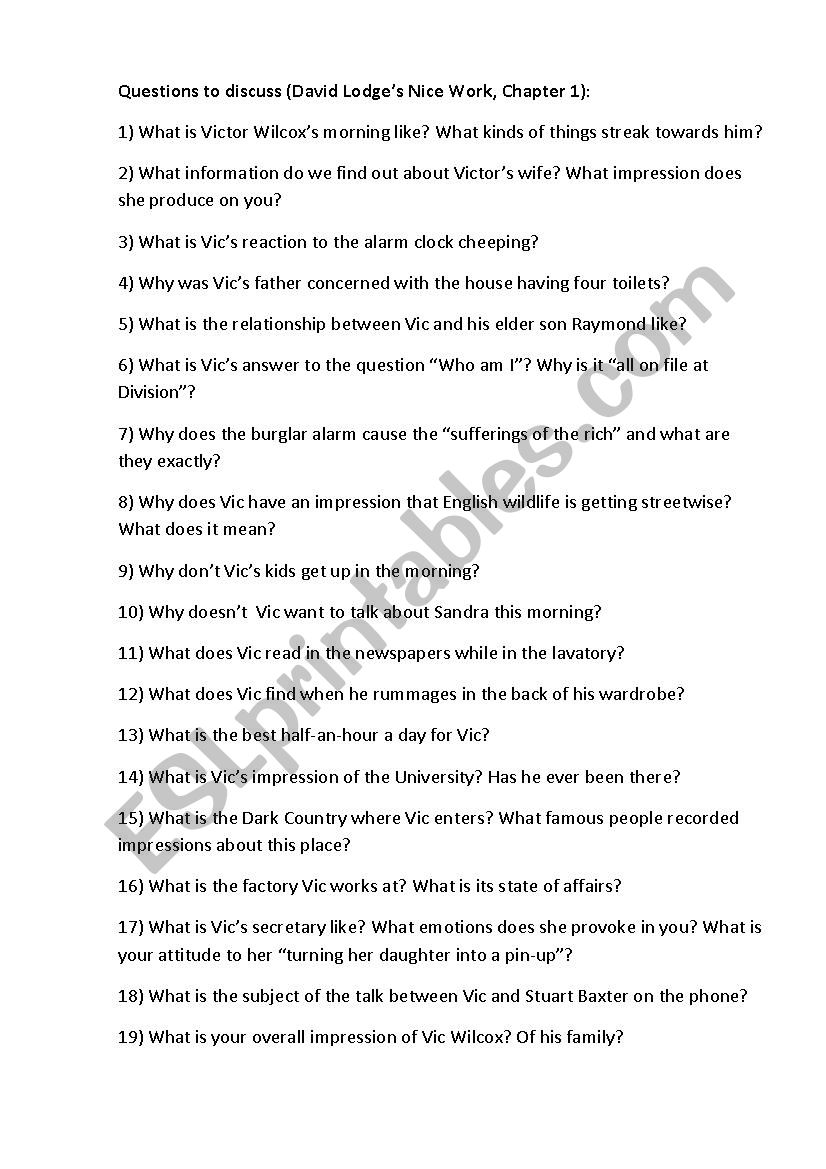 Questions to discuss (David Lodge's Nice Work, Chapter 1):

1) What is Victor Wilcox's morning like? What kinds of things streak towards him?

2) What information do we find out about Victor's wife? What impression does she produce on you?

3) What is Vic's reaction to the alarm clock cheeping?

4) Why was Vic's father concerned with the house having four toilets?

5) What is the relationship between Vic and his elder son Raymond like?

6) What is Vic's answer to the question "Who am I"? Why is it "all on file at Division"?

7) Why does the burglar alarm cause the "sufferings of the rich" and what are they exactly?

8) Why does Vic have an impression that English wildlife is getting streetwise? What does it mean?

9) Why don't Vic's kids get up in the morning?

10) Why doesn't Vic want to talk about Sandra this morning?

11) What does Vic read in the newspapers while in the lavatory?

12) What does Vic find when he rummages in the back of his wardrobe?

13) What is the best half-an-hour a day for Vic?

14) What is Vic's impression of the University? Has he ever been there?

15) What is the Dark Country where Vic enters? What famous people recorded impressions about this place?

16) What is the factory Vic works at? What is its state of affairs?

17) What is Vic's secretary like? What emotions does she provoke in you? What is your attitude to her "turning her daughter into a pin-up"?

18) What is the subject of the talk between Vic and Stuart Baxter on the phone?

19) What is your overall impression of Vic Wilcox? Of his family?

ESLprintables.com